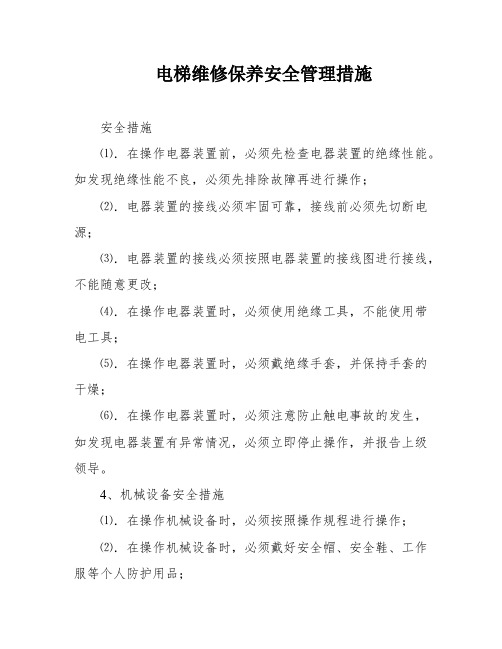 电梯维修保养安全管理措施

安全措施

⑴. 在操作电器装置前，必须先检查电器装置的绝缘性能。如发现绝缘性能不良，必须先排除故障再进行操作；

⑵. 电器装置的接线必须牢固可靠，接线前必须先切断电源；

⑶. 电器装置的接线必须按照电器装置的接线图进行接线，不能随意更改；

⑷. 在操作电器装置时，必须使用绝缘工具，不能使用带电工具；

⑸. 在操作电器装置时，必须戴绝缘手套，并保持手套的干燥；

⑹. 在操作电器装置时，必须注意防止触电事故的发生，如发现电器装置有异常情况，必须立即停止操作，并报告上级领导。

4、机械设备安全措施

⑴. 在操作机械设备时，必须按照操作规程进行操作；

⑵. 在操作机械设备时，必须戴好安全帽、安全鞋、工作服等个人防护用品；